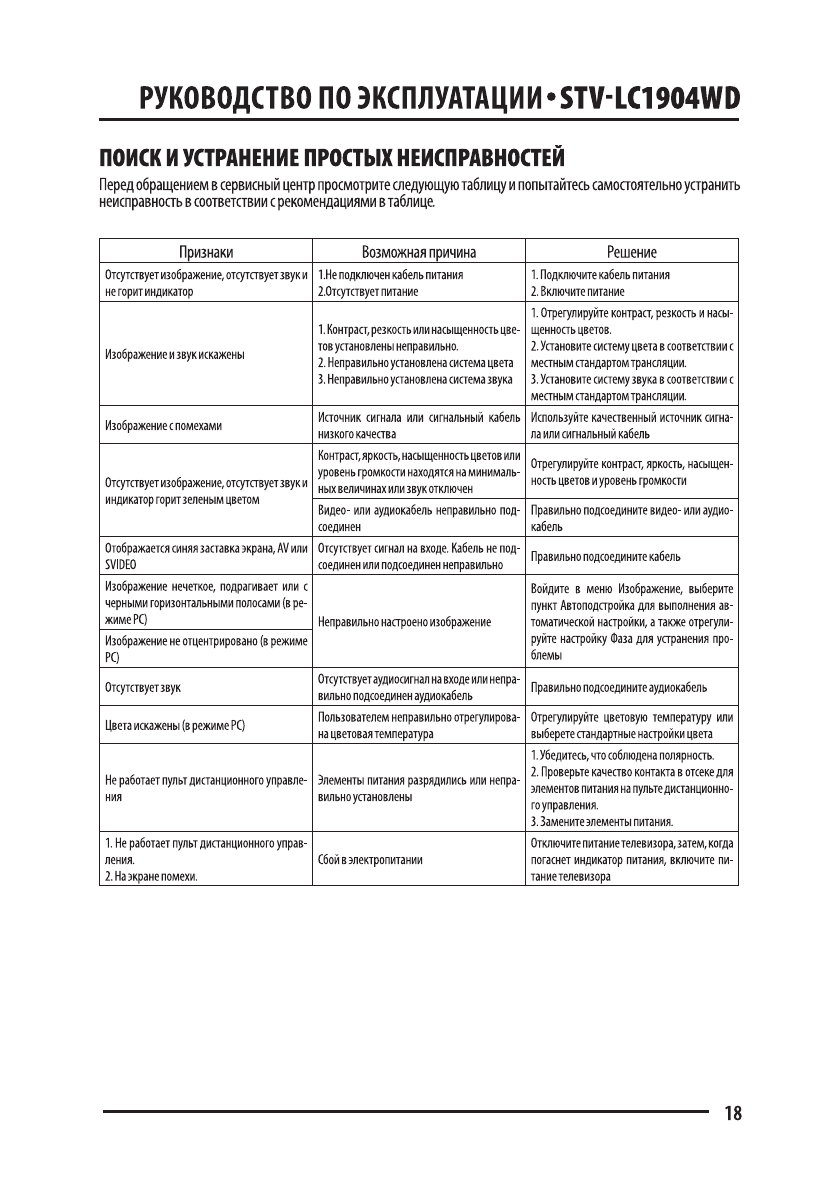 РУКОВОДСТВО ПО ЭКСПЛУАТАЦИИ • STV-LC1904WD

ПОИСК И УСТРАНЕНИЕ ПРОСТЫХ НЕИСПРАВНОСТЕЙ

Перед обращением в сервисный центр просмотрите следующую таблицу и попытайтесь самостоятельно устранить неисправность в соответствии с рекомендациями в таблице.

| Признаки | Возможная причина | Решение |
|---|---|---|
| Отсутствует изображение, отсутствует звук и не горит индикатор | 1.Не подключен кабель питания 2.Отсутствует питание | 1. Подключите кабель питания 2. Включите питание |
| Изображение и звук искажены | 1. Контраст, резкость или насыщенность цветов установлены неправильно. 2. Неправильно установлена система цвета 3. Неправильно установлена система звука | 1. Отрегулируйте контраст, резкость и насыщенность цветов. 2. Установите систему цвета в соответствии с местным стандартом трансляции. 3. Установите систему звука в соответствии с местным стандартом трансляции. |
| Изображение с помехами | Источник сигнала или сигнальный кабель низкого качества | Используйте качественный источник сигнала или сигнальный кабель |
| Отсутствует изображение, отсутствует звук и индикатор горит зеленым цветом | Контраст, яркость, насыщенность цветов или уровень громкости находятся на минимальных величинах или звук отключен | Отрегулируйте контраст, яркость, насыщенность цветов и уровень громкости |
| | Видео- или аудиокабель неправильно подсоединен | Правильно подсоедините видео- или аудиокабель |
| Отображается синяя заставка экрана, AV или SVIDEO | Отсутствует сигнал на входе. Кабель не подсоединен или подсоединен неправильно | Правильно подсоедините кабель |
| Изображение нечеткое, подрагивает или с черными горизонтальными полосами (в режиме PC) | Неправильно настроено изображение | Войдите в меню Изображение, выберите пункт Автоподстройка для выполнения автоматической настройки, а также отрегулируйте настройку Фаза для устранения проблемы |
| Изображение не отцентрировано (в режиме PC) | | |
| Отсутствует звук | Отсутствует аудиосигнал на входе или неправильно подсоединен аудиокабель | Правильно подсоедините аудиокабель |
| Цвета искажены (в режиме PC) | Пользователем неправильно отрегулирована цветовая температура | Отрегулируйте цветовую температуру или выберете стандартные настройки цвета |
| Не работает пульт дистанционного управления | Элементы питания разрядились или неправильно установлены | 1. Убедитесь, что соблюдена полярность. 2. Проверьте качество контакта в отсеке для элементов питания на пульте дистанционного управления. 3. Замените элементы питания. |
| 1. Не работает пульт дистанционного управления. 2. На экране помехи. | Сбой в электропитании | Отключите питание телевизора, затем, когда погаснет индикатор питания, включите питание телевизора |

18